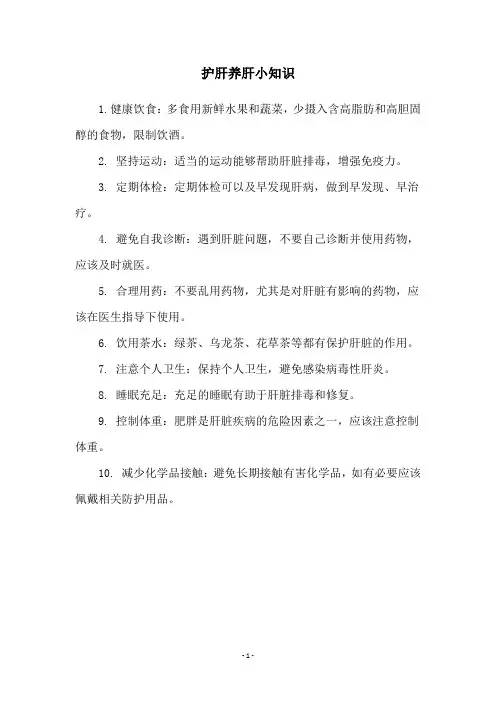 护肝养肝小知识

1. 健康饮食：多食用新鲜水果和蔬菜，少摄入含高脂肪和高胆固醇的食物，限制饮酒。

2. 坚持运动：适当的运动能够帮助肝脏排毒，增强免疫力。

3. 定期体检：定期体检可以及早发现肝病，做到早发现、早治疗。

4. 避免自我诊断：遇到肝脏问题，不要自己诊断并使用药物，应该及时就医。

5. 合理用药：不要乱用药物，尤其是对肝脏有影响的药物，应该在医生指导下使用。

6. 饮用茶水：绿茶、乌龙茶、花草茶等都有保护肝脏的作用。

7. 注意个人卫生：保持个人卫生，避免感染病毒性肝炎。

8. 睡眠充足：充足的睡眠有助于肝脏排毒和修复。

9. 控制体重：肥胖是肝脏疾病的危险因素之一，应该注意控制体重。

10. 减少化学品接触：避免长期接触有害化学品，如有必要应该佩戴相关防护用品。

- 1 -